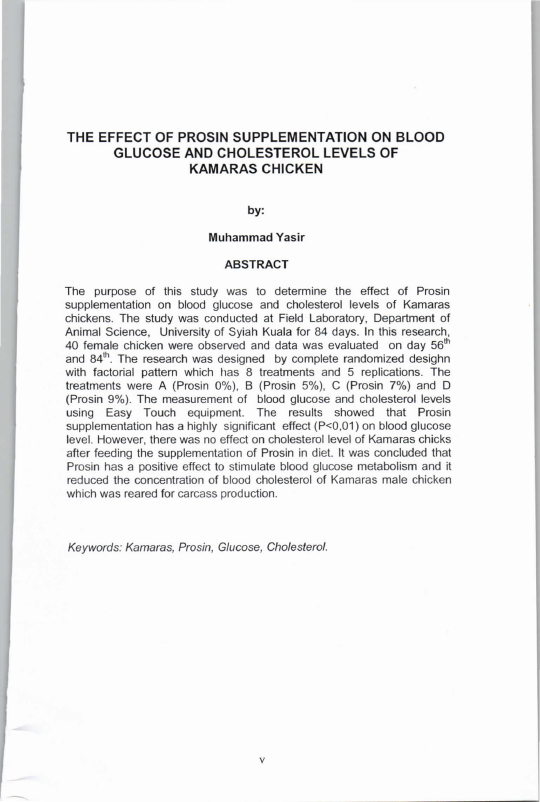 THE EFFECT OF PROSIN SUPPLEMENTATION ON BLOOD GLUCOSE AND CHOLESTEROL LEVELS OF KAMARAS CHICKEN

by:

Muhammad Yasir

ABSTRACT

The purpose of this study was to determine the effect of Prosin supplementation on blood glucose and cholesterol levels of Kamaras chickens. The study was conducted at Field Laboratory, Department of Animal Science, University of Syiah Kuala for 84 days. In this research, 40 female chicken were observed and data was evaluated on day $56^{th}$ and $84^{th}$. The research was designed by complete randomized desighn with factorial pattern which has 8 treatments and 5 replications. The treatments were A (Prosin 0%), B (Prosin 5%), C (Prosin 7%) and D (Prosin 9%). The measurement of blood glucose and cholesterol levels using Easy Touch equipment. The results showed that Prosin supplementation has a highly significant effect (P<0,01) on blood glucose level. However, there was no effect on cholesterol level of Kamaras chicks after feeding the supplementation of Prosin in diet. It was concluded that Prosin has a positive effect to stimulate blood glucose metabolism and it reduced the concentration of blood cholesterol of Kamaras male chicken which was reared for carcass production.

Keywords: Kamaras, Prosin, Glucose, Cholesterol.

v